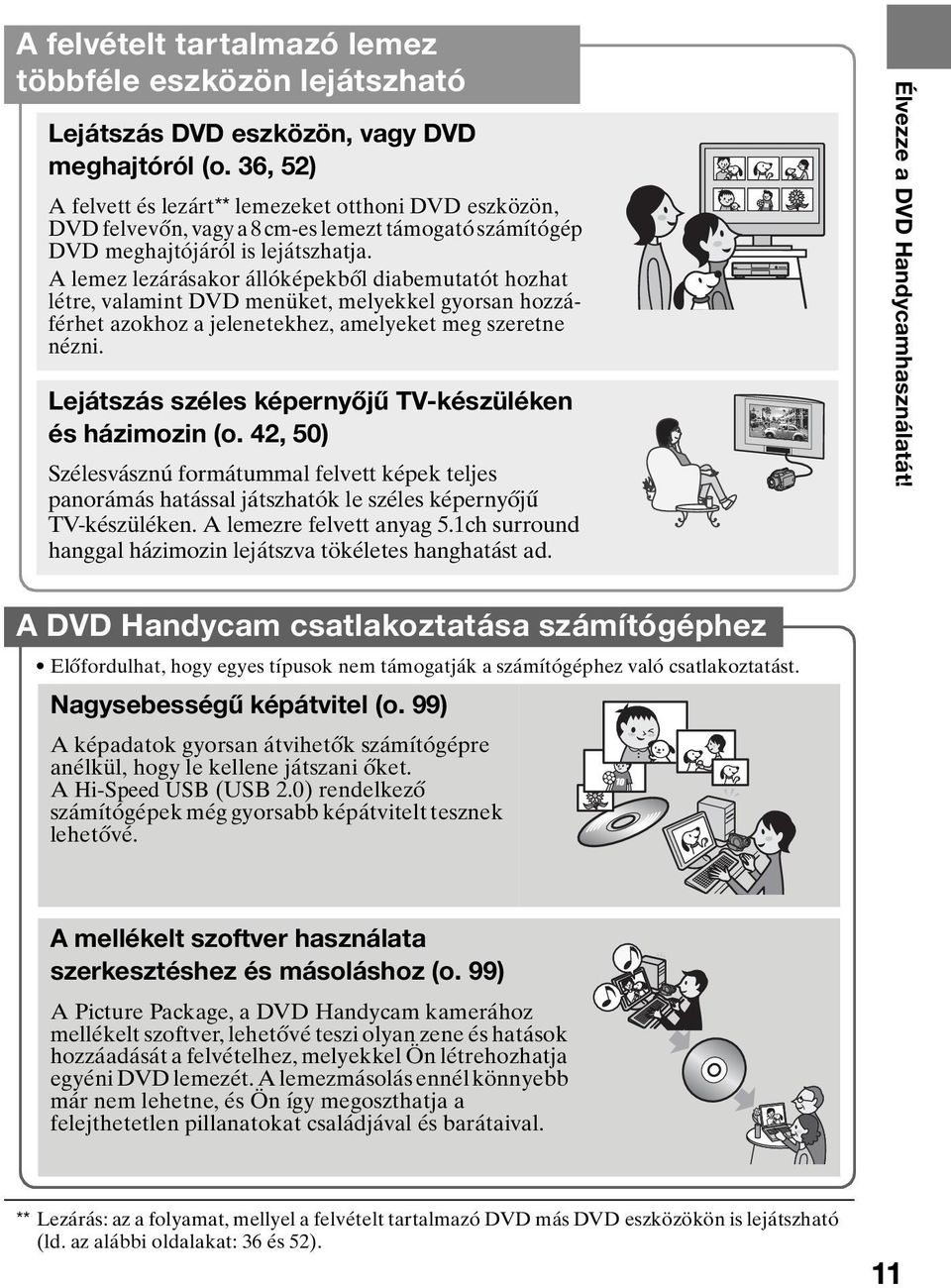 A felvételt tartalmazó lemez többféle eszközön lejátszható

Lejátszás DVD eszközön, vagy DVD meghajtóról (o. 36, 52)

A felvett és lezárt** lemezeket otthoni DVD eszközön, DVD felvevőn, vagy a 8 cm-es lemezt támogató számítógép DVD meghajtójáról is lejátszhatja.
A lemez lezárásakor állóképekből diabemutatót hozhat létre, valamint DVD menüket, melyekkel gyorsan hozzáférhet azokhoz a jelenetekhez, amelyeket meg szeretne nézni.

Lejátszás széles képernyőjű TV-készüléken és házimozin (o. 42, 50)

Szélesvásznú formátummal felvett képek teljes panorámás hatással játszhatók le széles képernyőjű TV-készüléken. A lemezre felvett anyag 5.1ch surround hanggal házimozin lejátszva tökéletes hanghatást ad.

Élvezze a DVD Handycamhasználatát!

A DVD Handycam csatlakoztatása számítógéphez

• Előfordulhat, hogy egyes típusok nem támogatják a számítógéphez való csatlakoztatást.

Nagysebességű képátvitel (o. 99)

A képadatok gyorsan átvihetők számítógépre anélkül, hogy le kellene játszani őket.
A Hi-Speed USB (USB 2.0) rendelkező számítógépek még gyorsabb képátvitelt tesznek lehetővé.

A mellékelt szoftver használata szerkesztéshez és másoláshoz (o. 99)

A Picture Package, a DVD Handycam kamerához mellékelt szoftver, lehetővé teszi olyan zene és hatások hozzáadását a felvételhez, melyekkel Ön létrehozhatja egyéni DVD lemezét. A lemezmásolás ennél könnyebb már nem lehetne, és Ön így megoszthatja a felejthetetlen pillanatokat családjával és barátaival.

** Lezárás: az a folyamat, mellyel a felvételt tartalmazó DVD más DVD eszközökön is lejátszható (ld. az alábbi oldalakat: 36 és 52).

11